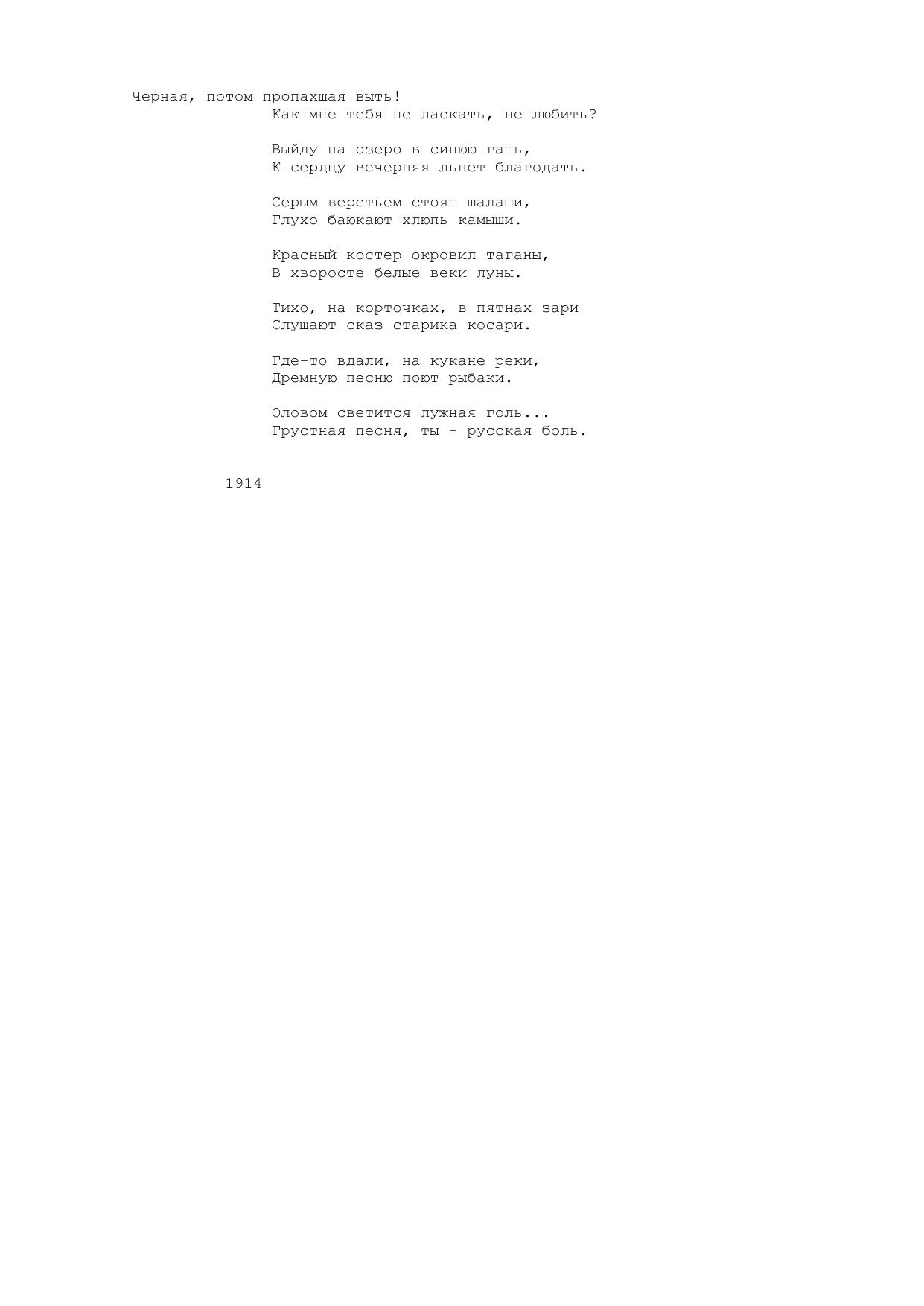 Черная, потом пропахшая выть!
Как мне тебя не ласкать, не любить?

Выйду на озеро в синюю гать,
К сердцу вечерняя льнет благодать.

Серым веретьем стоят шалаши,
Глухо баюкают хлюпь камыши.

Красный костер окровил таганы,
В хворосте белые веки луны.

Тихо, на корточках, в пятнах зари
Слушают сказ старика косари.

Где-то вдали, на кукане реки,
Дремную песню поют рыбаки.

Оловом светится лужная голь...
Грустная песня, ты - русская боль.

1914